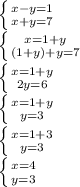 $\begin{cases} x-y=1 \\ x+y=7 \end{cases}$

$\begin{cases} x=1+y \\ (1+y)+y=7 \end{cases}$

$\begin{cases} x=1+y \\ 2y=6 \end{cases}$

$\begin{cases} x=1+y \\ y=3 \end{cases}$

$\begin{cases} x=1+3 \\ y=3 \end{cases}$

$\begin{cases} x=4 \\ y=3 \end{cases}$